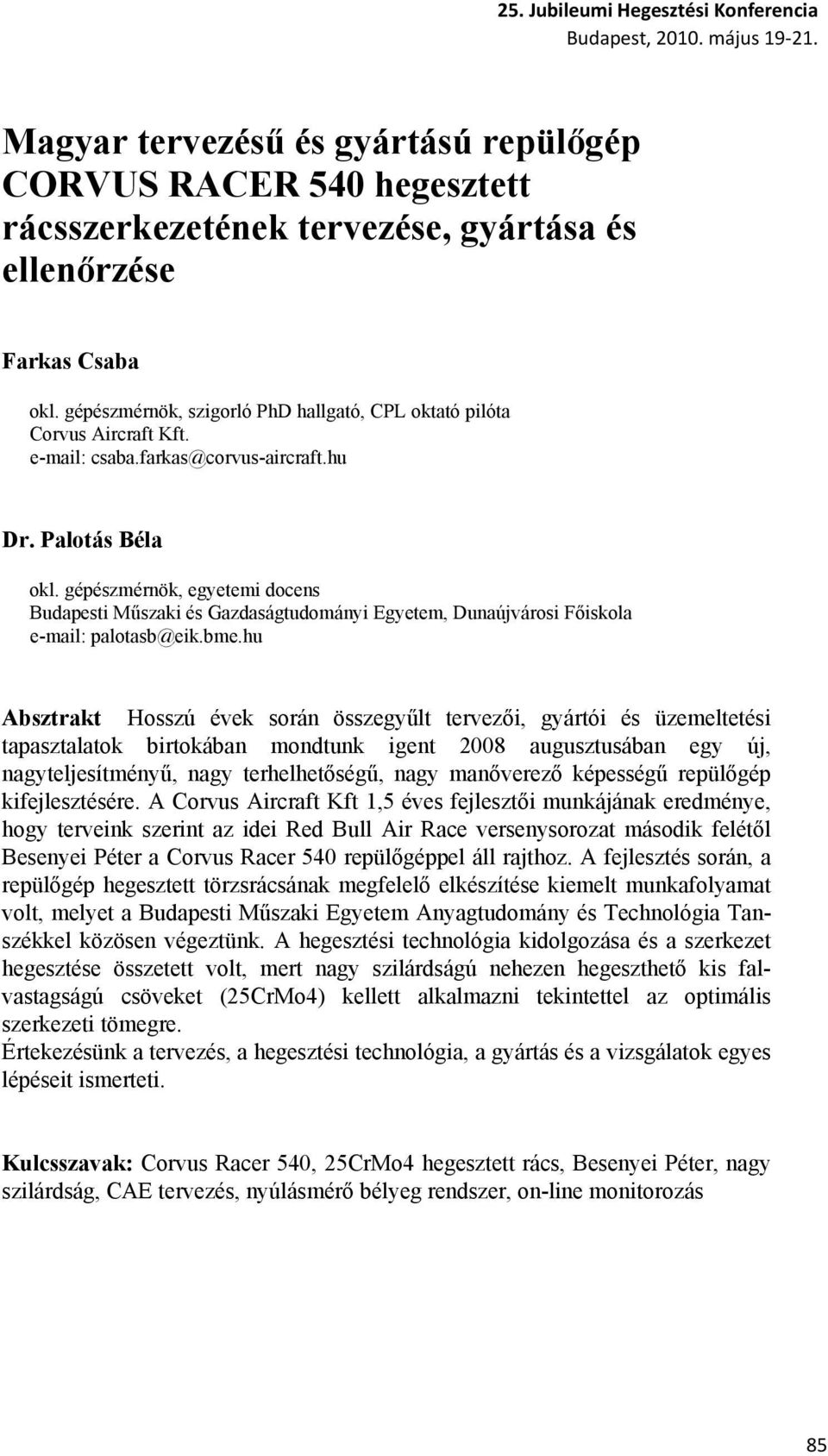 25. Jubileumi Hegesztési Konferencia
Budapest, 2010. május 19-21.

Magyar tervezésű és gyártású repülőgép CORVUS RACER 540 hegesztett rácsszerkezetének tervezése, gyártása és ellenőrzése

Farkas Csaba

okl. gépészmérnök, szigorló PhD hallgató, CPL oktató pilóta
Corvus Aircraft Kft.
e-mail: csaba.farkas@corvus-aircraft.hu

Dr. Palotás Béla

okl. gépészmérnök, egyetemi docens
Budapesti Műszaki és Gazdaságtudományi Egyetem, Dunaújvárosi Főiskola
e-mail: palotasb@eik.bme.hu

Absztrakt Hosszú évek során összegyűlt tervezői, gyártói és üzemeltetési tapasztalatok birtokában mondtunk igent 2008 augusztusában egy új, nagyteljesítményű, nagy terhelhetőségű, nagy manőverező képességű repülőgép kifejlesztésére. A Corvus Aircraft Kft 1,5 éves fejlesztői munkájának eredménye, hogy terveink szerint az idei Red Bull Air Race versenysorozat második felétől Besenyei Péter a Corvus Racer 540 repülőgéppel áll rajthoz. A fejlesztés során, a repülőgép hegesztett törzsrácsának megfelelő elkészítése kiemelt munkafolyamat volt, melyet a Budapesti Műszaki Egyetem Anyagtudomány és Technológia Tanszékkel közösen végeztünk. A hegesztési technológia kidolgozása és a szerkezet hegesztése összetett volt, mert nagy szilárdságú nehezen hegeszthető kis falvastagságú csöveket (25CrMo4) kellett alkalmazni tekintettel az optimális szerkezeti tömegre.
Értekezésünk a tervezés, a hegesztési technológia, a gyártás és a vizsgálatok egyes lépéseit ismerteti.

Kulcsszavak: Corvus Racer 540, 25CrMo4 hegesztett rács, Besenyei Péter, nagy szilárdság, CAE tervezés, nyúlásmérő bélyeg rendszer, on-line monitorozás

85